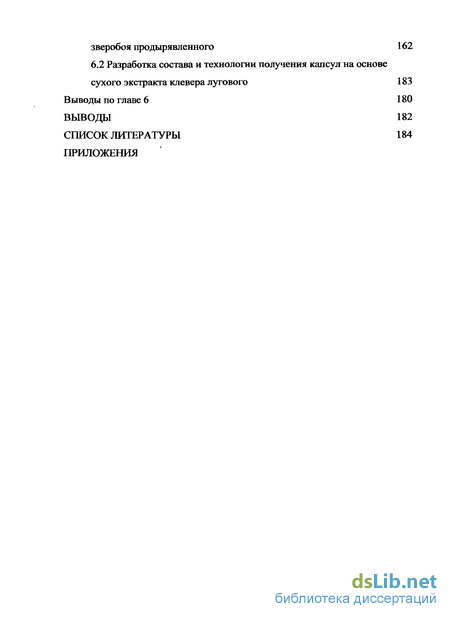 зверобоя продырявленного 162

6.2 Разработка состава и технологии получения капсул на основе сухого экстракта клевера лугового 183

Выводы по главе 6 180

ВЫВОДЫ 182

СПИСОК ЛИТЕРАТУРЫ 184

ПРИЛОЖЕНИЯ

dsLib.net
библиотека диссертаций